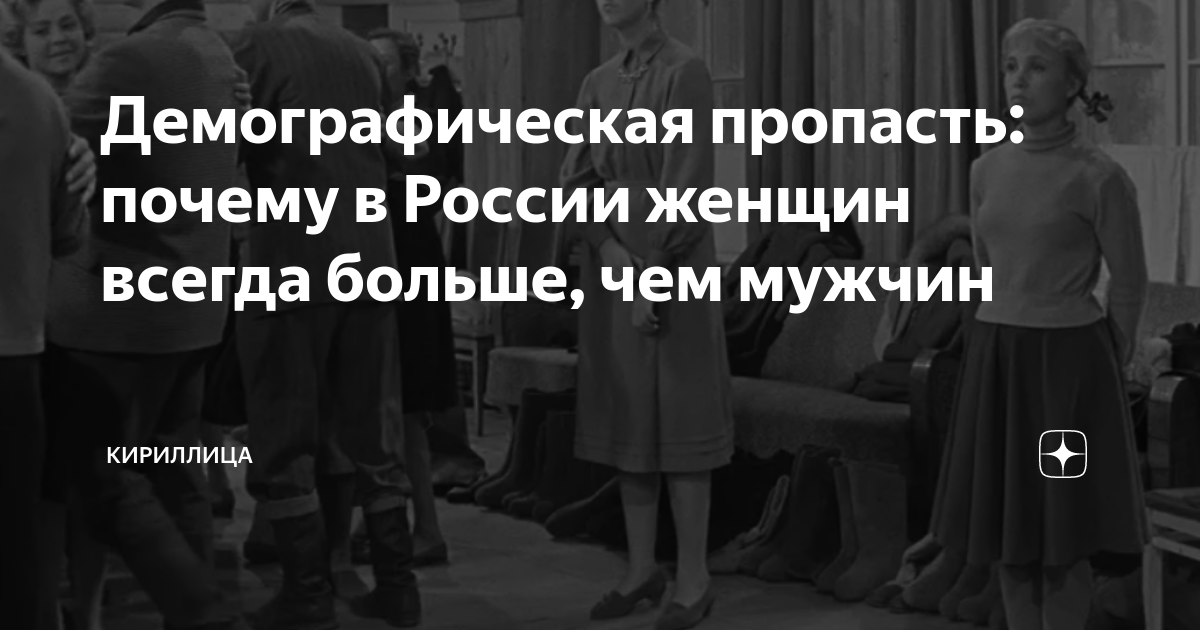 Демографическая пропасть: почему в России женщин всегда больше, чем мужчин

КИРИЛЛИЦА